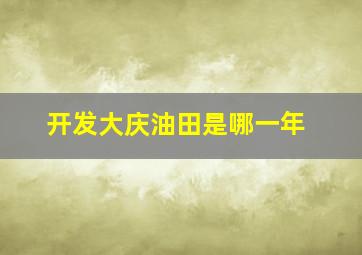 开发大庆油田是哪一年